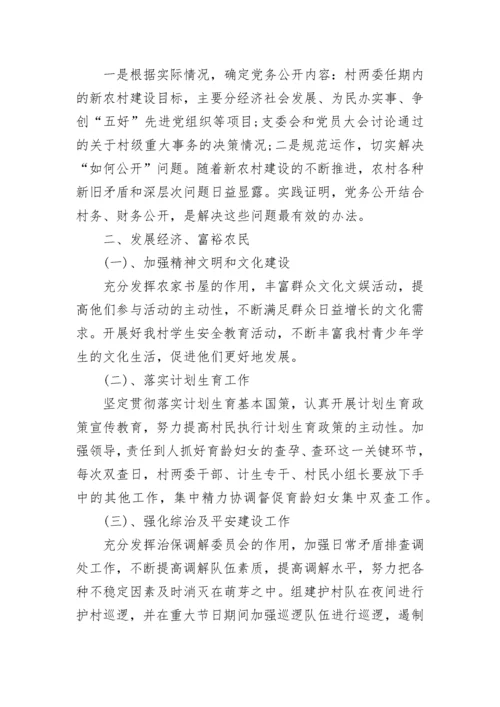 一是根据实际情况，确定党务公开内容：村两委任期内的新农村建设目标，主要分经济社会发展、为民办实事、争创“五好”先进党组织等项目；支委会和党员大会讨论通过的关于村级重大事务的决策情况；二是规范运作，切实解决“如何公开”问题。随着新农村建设的不断推进，农村各种新旧矛盾和深层次问题日益显露。实践证明，党务公开结合村务、财务公开，是解决这些问题最有效的办法。

二、发展经济、富裕农民

(一)、加强精神文明和文化建设

充分发挥农家书屋的作用，丰富群众文化文娱活动，提高他们参与活动的主动性，不断满足群众日益增长的文化需求。开展好我村学生安全教育活动，不断丰富我村青少年学生的文化生活，促进他们更好地发展。

(二)、落实计划生育工作

坚定贯彻落实计划生育基本国策，认真开展计划生育政策宣传教育，努力提高村民执行计划生育政策的主动性。加强领导，责任到人抓好育龄妇女的查孕、查环这一关键环节，每次双查日，村两委干部、计生专干、村民小组长要放下手中的其他工作，集中精力协调督促育龄妇女集中双查工作。

(三)、强化综治及平安建设工作

充分发挥治保调解委员会的作用，加强日常矛盾排查调处工作，不断提高调解队伍素质，提高调解水平，努力把各种不稳定因素及时消灭在萌芽之中。组建护村队在夜间进行护村巡逻，并在重大节日期间加强巡逻队伍进行巡逻，遏制